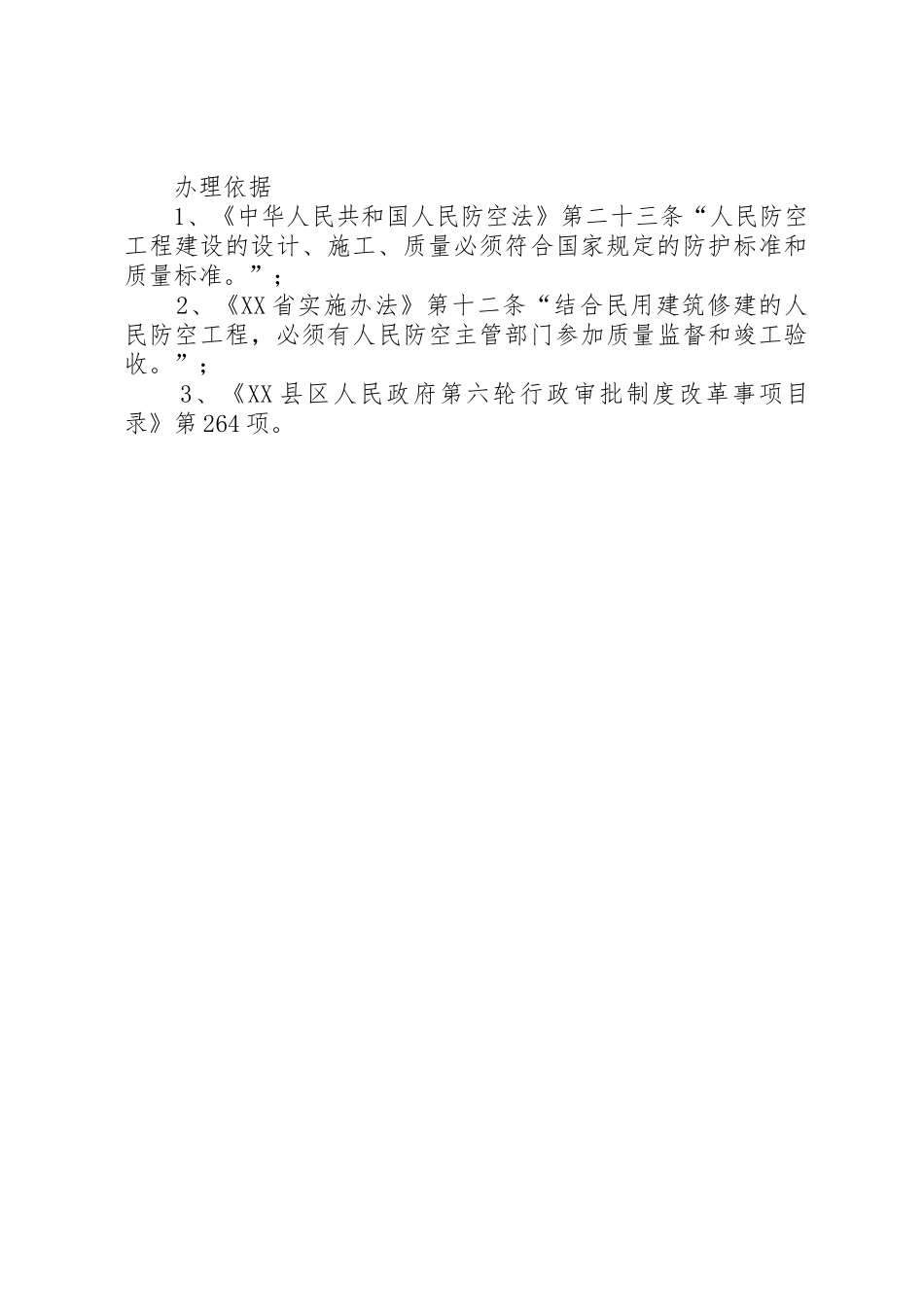 办理依据

1、《中华人民共和国人民防空法》第二十三条“人民防空工程建设的设计、施工、质量必须符合国家规定的防护标准和质量标准。”；

2、《XX省实施办法》第十二条“结合民用建筑修建的人民防空工程，必须有人民防空主管部门参加质量监督和竣工验收。”；

3、《XX县区人民政府第六轮行政审批制度改革事项目录》第264项。